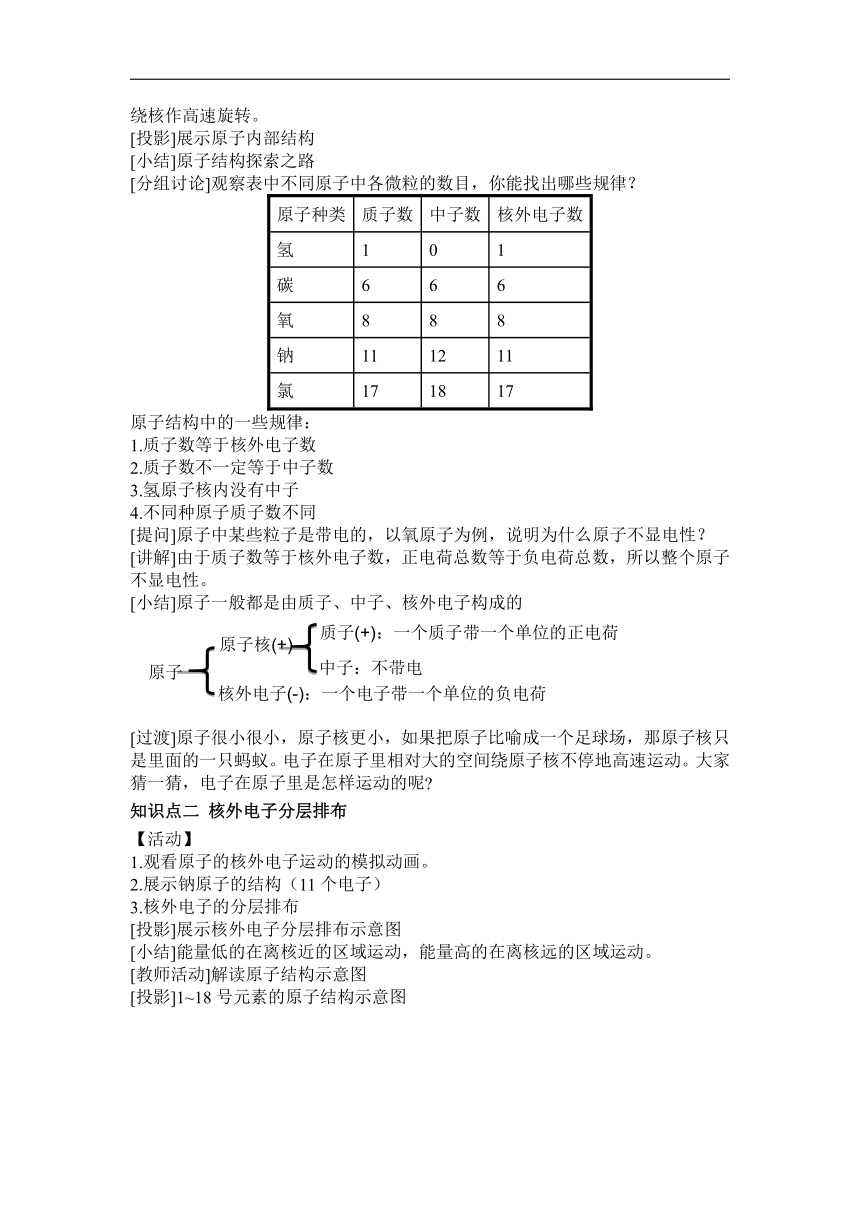 绕核作高速旋转。
[投影]展示原子内部结构
[小结]原子结构探索之路
[分组讨论]观察表中不同原子中各微粒的数目，你能找出哪些规律？

| 原子种类 | 质子数 | 中子数 | 核外电子数 |
|---|---|---|---|
| 氢 | 1 | 0 | 1 |
| 碳 | 6 | 6 | 6 |
| 氧 | 8 | 8 | 8 |
| 钠 | 11 | 12 | 11 |
| 氯 | 17 | 18 | 17 |

原子结构中的一些规律：
1.质子数等于核外电子数
2.质子数不一定等于中子数
3.氢原子核内没有中子
4.不同种原子质子数不同
[提问]原子中某些粒子是带电的，以氧原子为例，说明为什么原子不显电性？
[讲解]由于质子数等于核外电子数，正电荷总数等于负电荷总数，所以整个原子不显电性。
[小结]原子一般都是由质子、中子、核外电子构成的

原子
原子核(+)
质子(+)：一个质子带一个单位的正电荷
中子：不带电
核外电子(-)：一个电子带一个单位的负电荷

[过渡]原子很小很小，原子核更小，如果把原子比喻成一个足球场，那原子核只是里面的一只蚂蚁。电子在原子里相对大的空间绕原子核不停地高速运动。大家猜一猜，电子在原子里是怎样运动的呢?
知识点二 核外电子分层排布
【活动】
1.观看原子的核外电子运动的模拟动画。
2.展示钠原子的结构（11 个电子）
3.核外电子的分层排布
[投影]展示核外电子分层排布示意图
[小结]能量低的在离核近的区域运动，能量高的在离核远的区域运动。
[教师活动]解读原子结构示意图
[投影]1~18 号元素的原子结构示意图